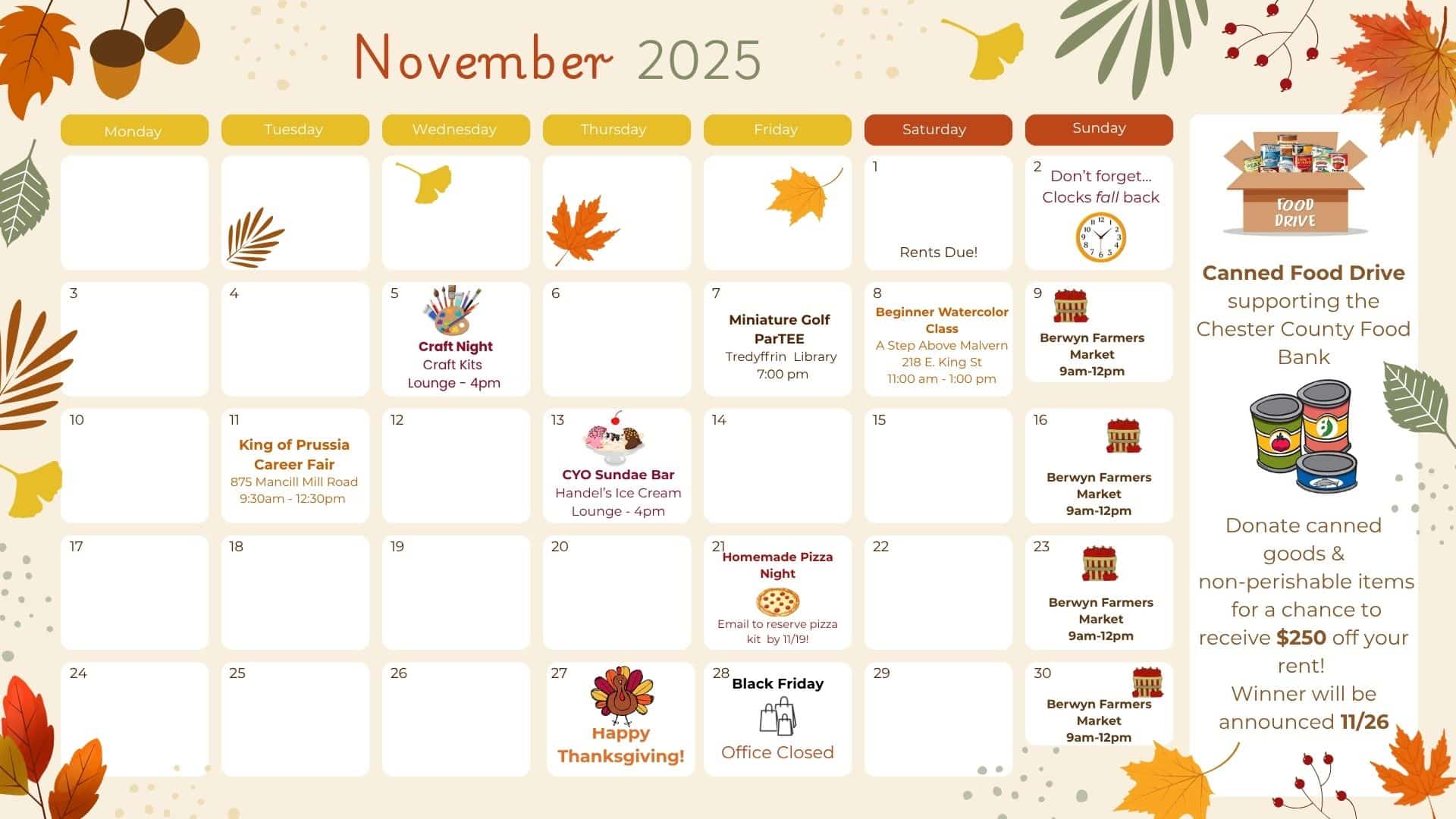 November 2025

| Monday | Tuesday | Wednesday | Thursday | Friday | Saturday | Sunday |
|---|---|---|---|---|---|---|
| | | | | | 1 Rents Due! | 2 Don't forget... Clocks fall back |
| 3 | 4 | 5 Craft Night Craft Kits Lounge - 4pm | 6 | 7 Miniature Golf ParTEE Tredyffrin Library 7:00 pm | 8 Beginner Watercolor Class A Step Above Malvern 218 E. King St 11:00 am - 1:00 pm | 9 Berwyn Farmers Market 9am-12pm |
| 10 | 11 King of Prussia Career Fair 875 Mancill Mill Road 9:30am - 12:30pm | 12 | 13 CYO Sundae Bar Handel's Ice Cream Lounge - 4pm | 14 | 15 | 16 Berwyn Farmers Market 9am-12pm |
| 17 | 18 | 19 | 20 | 21 Homemade Pizza Night Email to reserve pizza kit by 11/19! | 22 | 23 Berwyn Farmers Market 9am-12pm |
| 24 | 25 | 26 | 27 Happy Thanksgiving! | 28 Black Friday Office Closed | 29 | 30 Berwyn Farmers Market 9am-12pm |

FOOD DRIVE

Canned Food Drive supporting the Chester County Food Bank

Donate canned goods & non-perishable items for a chance to receive $250 off your rent!
Winner will be announced 11/26